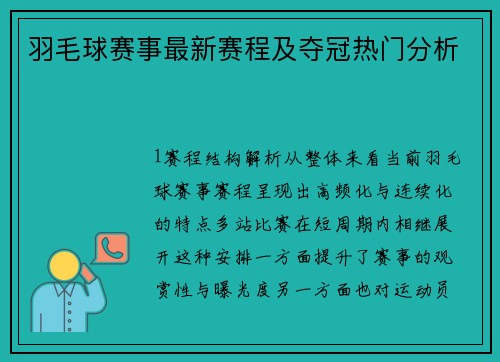 羽毛球赛事最新赛程及夺冠热门分析

1赛程结构解析从整体来看当前羽毛球赛事赛程呈现出高频化与连续化的特点多站比赛在短周期内相继展开这种安排一方面提升了赛事的观赏性与曝光度另一方面也对运动员